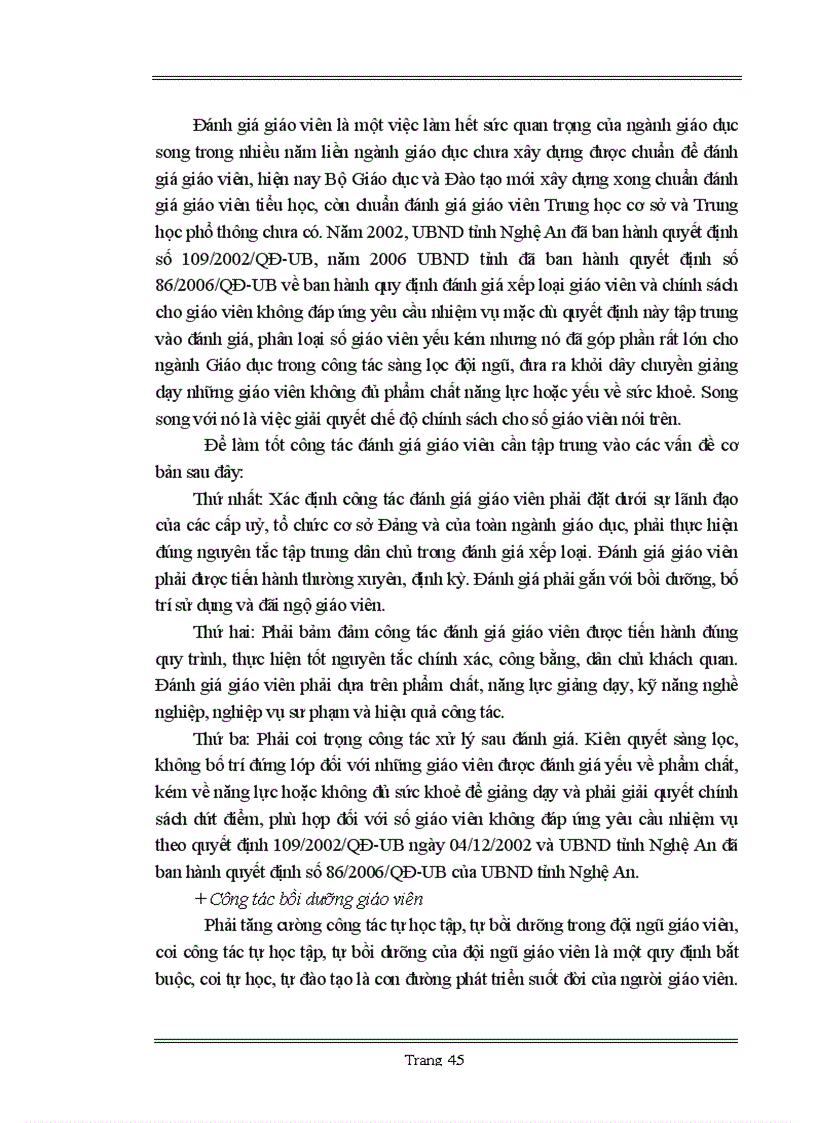 Đánh giá giáo viên là một việc làm hết sức quan trọng của ngành giáo dục song trong nhiều năm liền ngành giáo dục chưa xây dựng được chuẩn để đánh giá giáo viên, hiện nay Bộ Giáo dục và Đào tạo mới xây dựng xong chuẩn đánh giá giáo viên tiểu học, còn chuẩn đánh giá giáo viên Trung học cơ sở và Trung học phổ thông chưa có. Năm 2002, UBND tỉnh Nghệ An đã ban hành quyết định số 109/2002/QĐ-UB, năm 2006 UBND tỉnh đã ban hành quyết định số 86/2006/QĐ-UB về ban hành quy định đánh giá xếp loại giáo viên và chính sách cho giáo viên không đáp ứng yêu cầu nhiệm vụ mặc dù quyết định này tập trung vào đánh giá, phân loại số giáo viên yếu kém nhưng nó đã góp phần rất lớn cho ngành Giáo dục trong công tác sàng lọc đội ngũ, đưa ra khỏi dây chuyền giảng dạy những giáo viên không đủ phẩm chất năng lực hoặc yếu về sức khoẻ. Song song với nó là việc giải quyết chế độ chính sách cho số giáo viên nói trên.

Để làm tốt công tác đánh giá giáo viên cần tập trung vào các vấn đề cơ bản sau đây:

Thứ nhất: Xác định công tác đánh giá giáo viên phải đặt dưới sự lãnh đạo của các cấp uỷ, tổ chức cơ sở Đảng và của toàn ngành giáo dục, phải thực hiện đúng nguyên tắc tập trung dân chủ trong đánh giá xếp loại. Đánh giá giáo viên phải được tiến hành thường xuyên, định kỳ. Đánh giá phải gắn với bồi dưỡng, bố trí sử dụng và đãi ngộ giáo viên.

Thứ hai: Phải bảm đảm công tác đánh giá giáo viên được tiến hành đúng quy trình, thực hiện tốt nguyên tắc chính xác, công bằng, dân chủ khách quan. Đánh giá giáo viên phải dựa trên phẩm chất, năng lực giảng dạy, kỹ năng nghề nghiệp, nghiệp vụ sư phạm và hiệu quả công tác.

Thứ ba: Phải coi trọng công tác xử lý sau đánh giá. Kiên quyết sàng lọc, không bố trí đứng lớp đối với những giáo viên được đánh giá yếu về phẩm chất, kém về năng lực hoặc không đủ sức khoẻ để giảng dạy và phải giải quyết chính sách dứt điểm, phù hợp đối với số giáo viên không đáp ứng yêu cầu nhiệm vụ theo quyết định 109/2002/QĐ-UB ngày 04/12/2002 và UBND tỉnh Nghệ An đã ban hành quyết định số 86/2006/QĐ-UB của UBND tỉnh Nghệ An.

+ Công tác bồi dưỡng giáo viên

Phải tăng cường công tác tự học tập, tự bồi dưỡng trong đội ngũ giáo viên, coi công tác tự học tập, tự bồi dưỡng của đội ngũ giáo viên là một quy định bắt buộc, coi tự học, tự đào tạo là con đường phát triển suốt đời của người giáo viên.

Trang 45